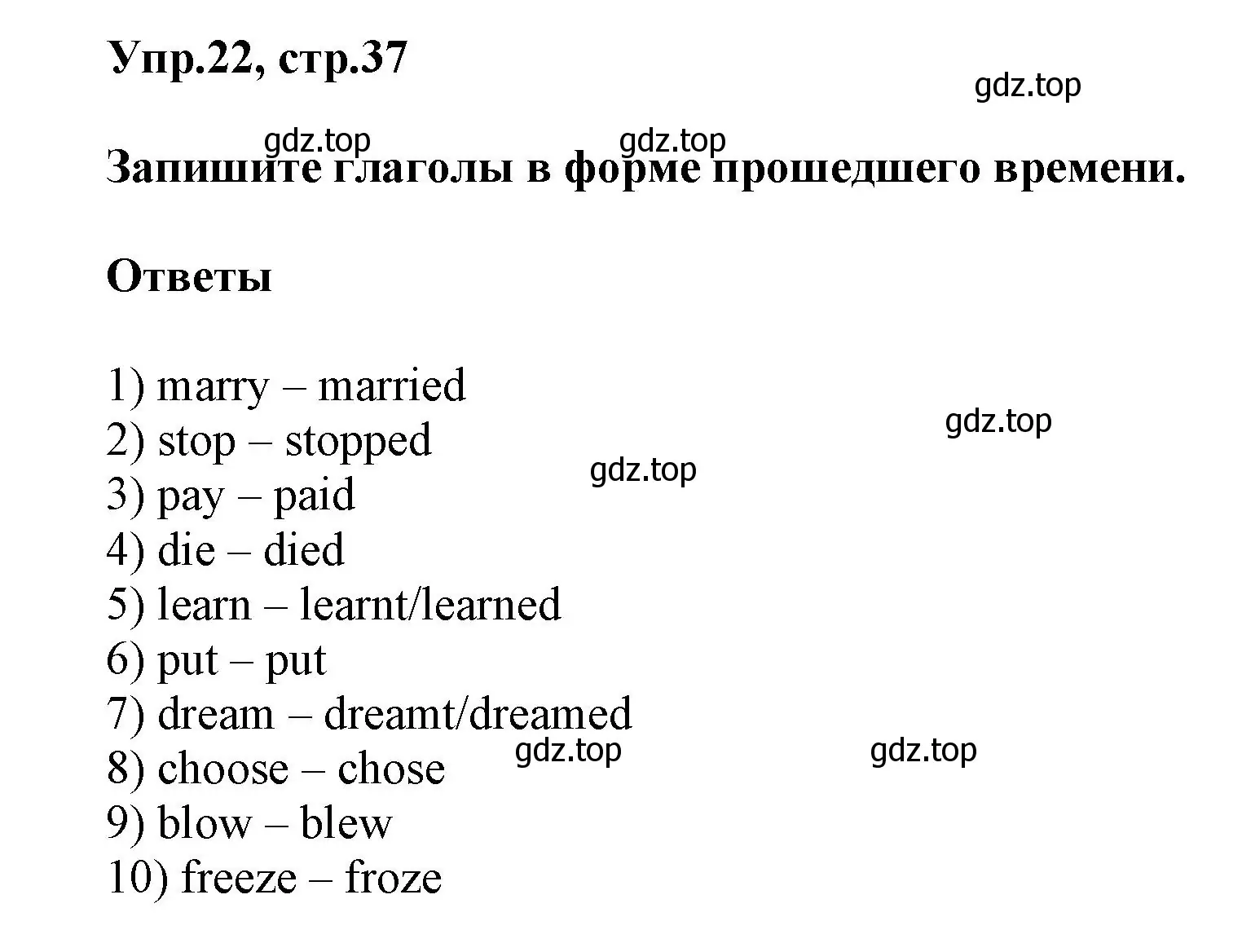 Упр.22, стр.37

gdz.top

gdz.top gdz.top

Запишите глаголы в форме прошедшего времени.

Ответы

1) marry – married
2) stop – stopped
3) pay – paid
4) die – died
5) learn – learnt/learned
6) put – put
7) dream – dreamt/dreamed
8) choose – chose
9) blow – blew
10) freeze – froze

gdz.top

gdz.top

gdz.top gdz.top